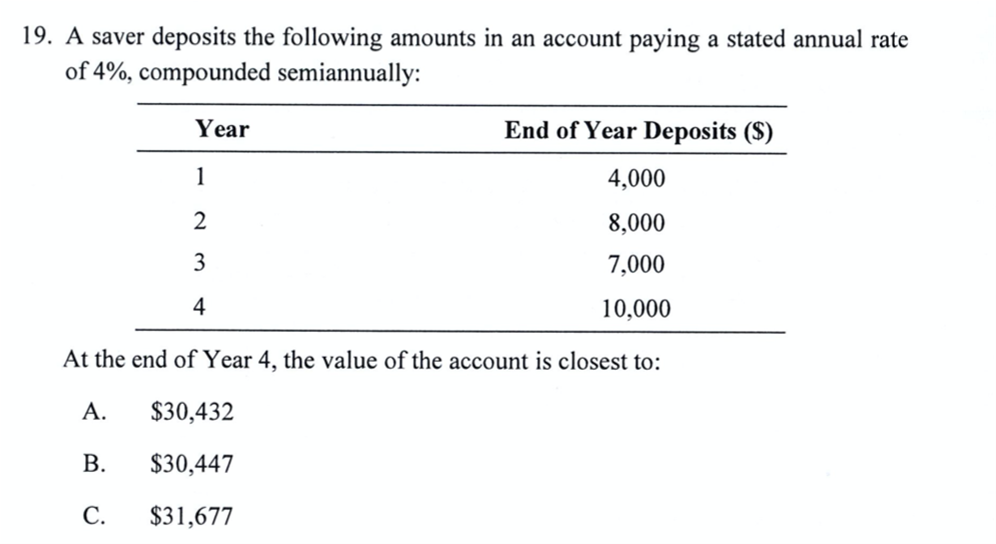 19. A saver deposits the following amounts in an account paying a stated annual rate of 4%, compounded semiannually:

| Year | End of Year Deposits ($) |
|---|---|
| 1 | 4,000 |
| 2 | 8,000 |
| 3 | 7,000 |
| 4 | 10,000 |

At the end of Year 4, the value of the account is closest to:

A. $30,432

B. $30,447

C. $31,677